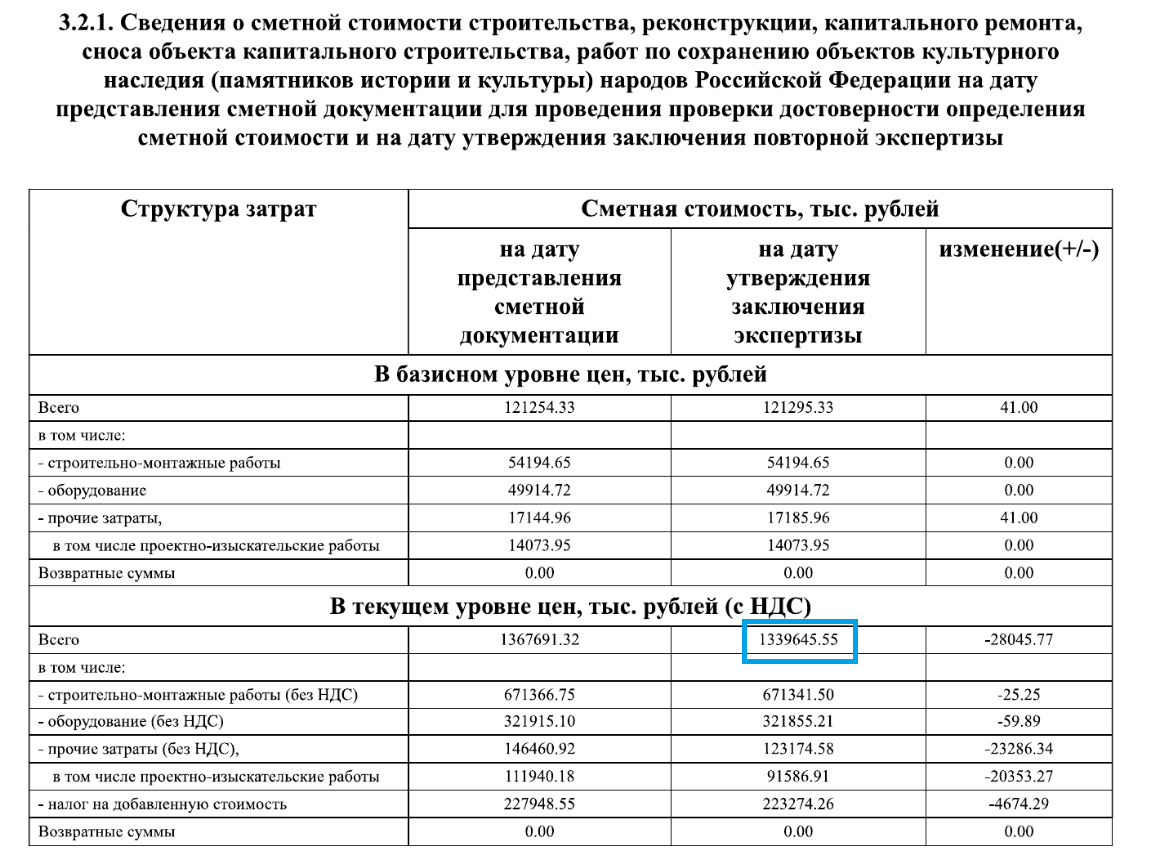 3.2.1. Сведения о сметной стоимости строительства, реконструкции, капитального ремонта, сноса объекта капитального строительства, работ по сохранению объектов культурного наследия (памятников истории и культуры) народов Российской Федерации на дату представления сметной документации для проведения проверки достоверности определения сметной стоимости и на дату утверждения заключения повторной экспертизы

| Структура затрат | Сметная стоимость, тыс. рублей | | |
|---|---|---|---|
| | на дату представления сметной документации | на дату утверждения заключения экспертизы | изменение(+/-) |
| В базисном уровне цен, тыс. рублей | | | |
| Всего | 121254.33 | 121295.33 | 41.00 |
| в том числе: | | | |
| - строительно-монтажные работы | 54194.65 | 54194.65 | 0.00 |
| - оборудование | 49914.72 | 49914.72 | 0.00 |
| - прочие затраты, | 17144.96 | 17185.96 | 41.00 |
| в том числе проектно-изыскательские работы | 14073.95 | 14073.95 | 0.00 |
| Возвратные суммы | 0.00 | 0.00 | 0.00 |
| В текущем уровне цен, тыс. рублей (с НДС) | | | |
| Всего | 1367691.32 | 1339645.55 | -28045.77 |
| в том числе: | | | |
| - строительно-монтажные работы (без НДС) | 671366.75 | 671341.50 | -25.25 |
| - оборудование (без НДС) | 321915.10 | 321855.21 | -59.89 |
| - прочие затраты (без НДС), | 146460.92 | 123174.58 | -23286.34 |
| в том числе проектно-изыскательские работы | 111940.18 | 91586.91 | -20353.27 |
| - налог на добавленную стоимость | 227948.55 | 223274.26 | -4674.29 |
| Возвратные суммы | 0.00 | 0.00 | 0.00 |